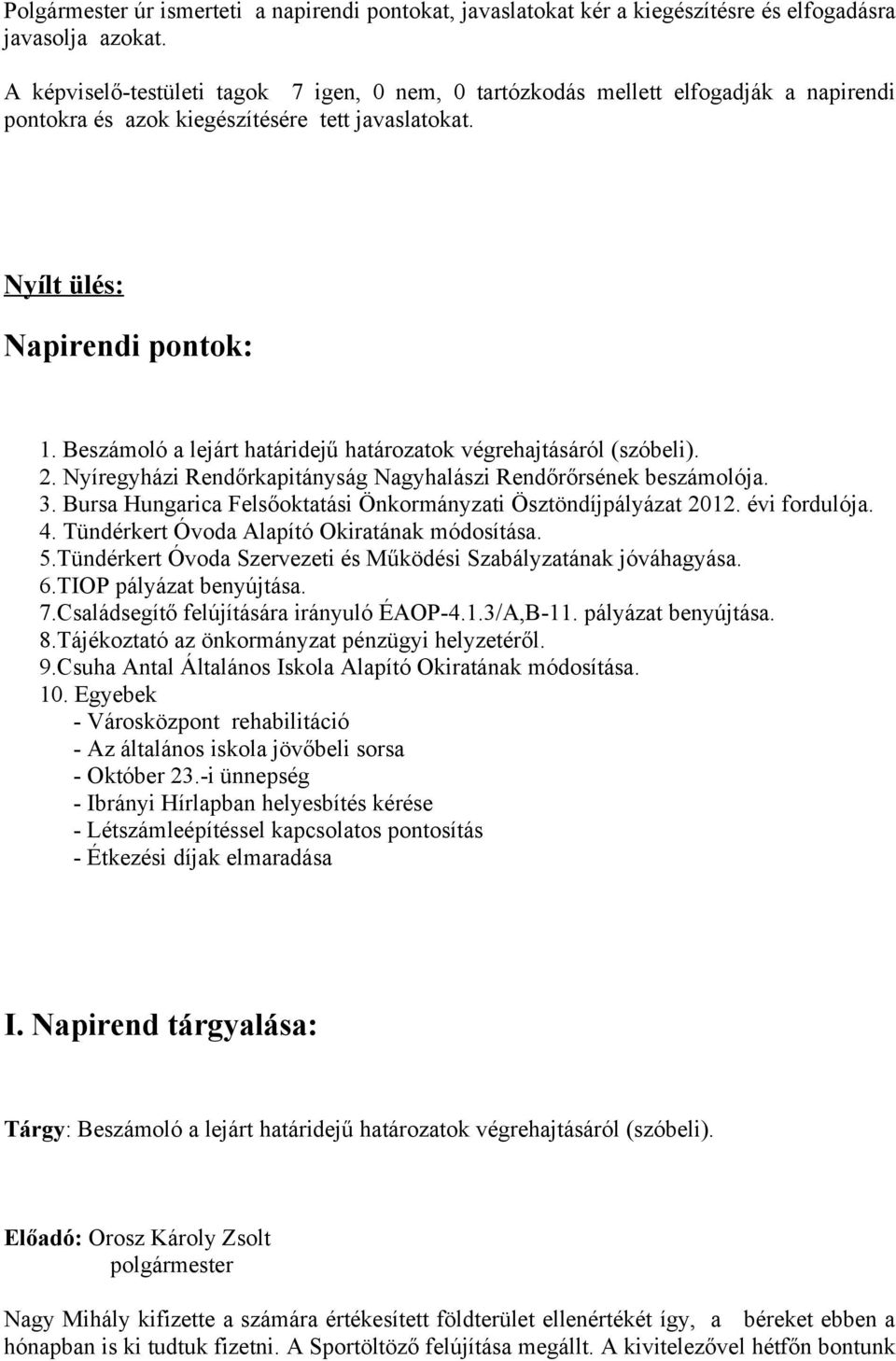 Polgármester úr ismerteti a napirendi pontokat, javaslatokat kér a kiegészítésre és elfogadásra javasolja azokat.

A képviselő-testületi tagok 7 igen, 0 nem, 0 tartózkodás mellett elfogadják a napirendi pontokra és azok kiegészítésére tett javaslatokat.

Nyílt ülés:

Napirendi pontok:

1. Beszámoló a lejárt határidejű határozatok végrehajtásáról (szóbeli).
2. Nyíregyházi Rendőrkapitányság Nagyhalászi Rendőrőrsének beszámolója.
3. Bursa Hungarica Felsőoktatási Önkormányzati Ösztöndíjpályázat 2012. évi fordulója.
4. Tündérkert Óvoda Alapító Okiratának módosítása.
5.Tündérkert Óvoda Szervezeti és Működési Szabályzatának jóváhagyása.
6.TIOP pályázat benyújtása.
7.Családsegítő felújítására irányuló ÉAOP-4.1.3/A,B-11. pályázat benyújtása.
8.Tájékoztató az önkormányzat pénzügyi helyzetéről.
9.Csuha Antal Általános Iskola Alapító Okiratának módosítása.
10. Egyebek
- Városközpont rehabilitáció
- Az általános iskola jövőbeli sorsa
- Október 23.-i ünnepség
- Ibrányi Hírlapban helyesbítés kérése
- Létszámleépítéssel kapcsolatos pontosítás
- Étkezési díjak elmaradása

I. Napirend tárgyalása:

Tárgy: Beszámoló a lejárt határidejű határozatok végrehajtásáról (szóbeli).

Előadó: Orosz Károly Zsolt
polgármester

Nagy Mihály kifizette a számára értékesített földterület ellenértékét így, a béreket ebben a hónapban is ki tudtuk fizetni. A Sportöltöző felújítása megállt. A kivitelezővel hétfőn bontunk